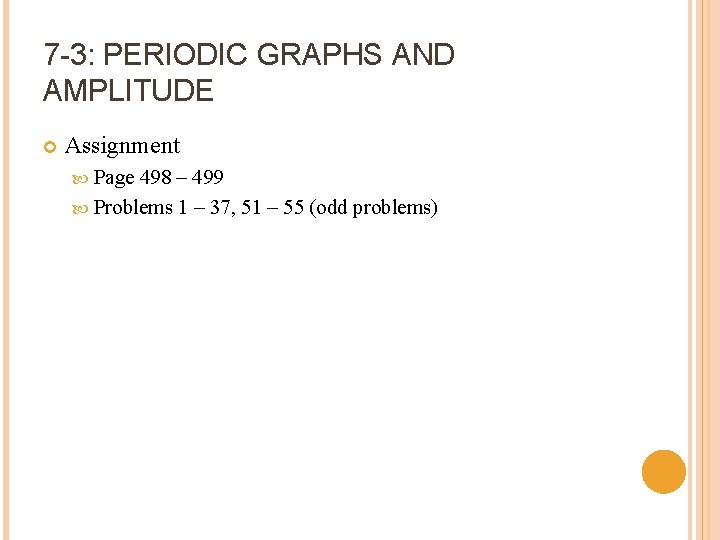 7-3: PERIODIC GRAPHS AND AMPLITUDE

Assignment

Page 498 – 499

Problems 1 – 37, 51 – 55 (odd problems)